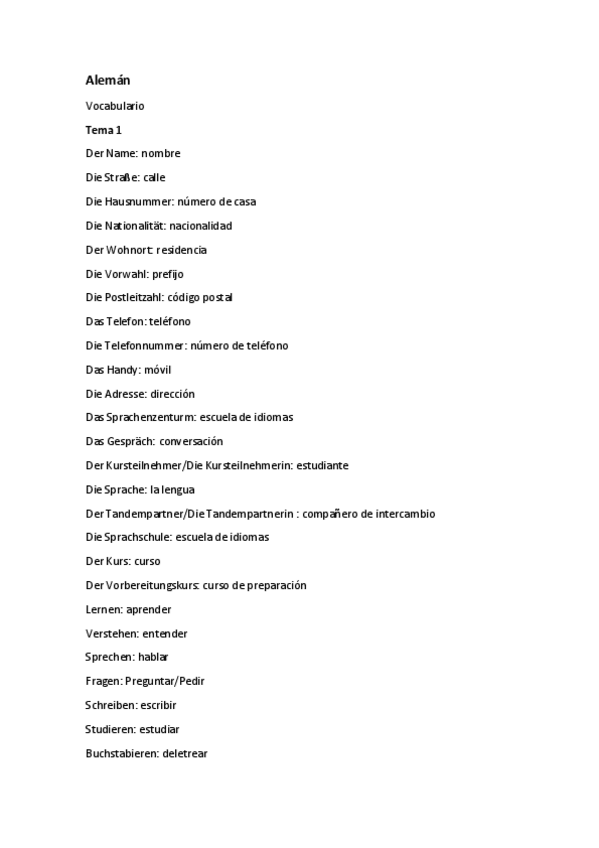 Alemán

Vocabulario

Tema 1

Der Name: nombre

Die Straße: calle

Die Hausnummer: número de casa

Die Nationalität: nacionalidad

Der Wohnort: residencia

Die Vorwahl: prefijo

Die Postleitzahl: código postal

Das Telefon: teléfono

Die Telefonnummer: número de teléfono

Das Handy: móvil

Die Adresse: dirección

Das Sprachenzenturm: escuela de idiomas

Das Gespräch: conversación

Der Kursteilnehmer/Die Kursteilnehmerin: estudiante

Die Sprache: la lengua

Der Tandempartner/Die Tandempartnerin : compañero de intercambio

Die Sprachschule: escuela de idiomas

Der Kurs: curso

Der Vorbereitungskurs: curso de preparación

Lernen: aprender

Verstehen: entender

Sprechen: hablar

Fragen: Preguntar/Pedir

Schreiben: escribir

Studieren: estudiar

Buchstabieren: deletrear